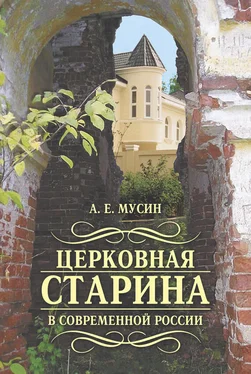 А. Е. МУСИН

ЦЕРКОВНАЯ СТАРИНА

В СОВРЕМЕННОЙ РОССИИ